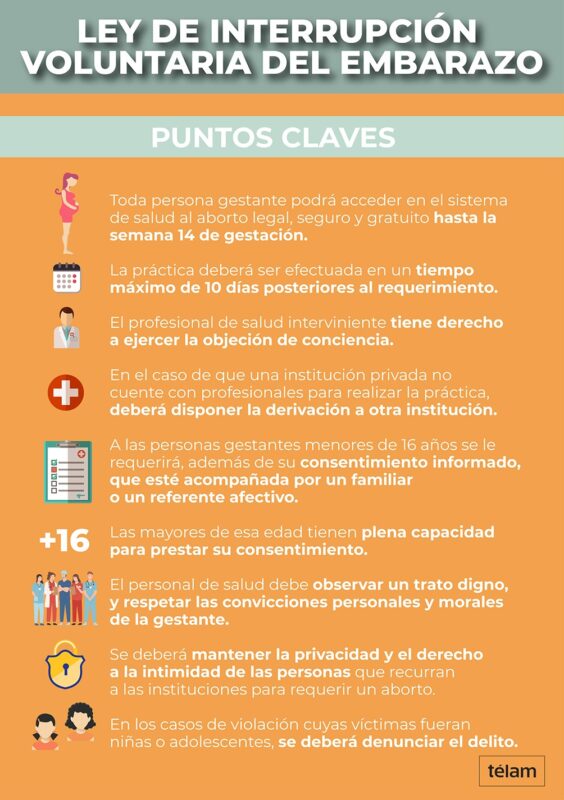 LEY DE INTERRUPCIÓN VOLUNTARIA DEL EMBARAZO

PUNTOS CLAVES

Toda persona gestante podrá acceder en el sistema de salud al aborto legal, seguro y gratuito hasta la semana 14 de gestación.

La práctica deberá ser efectuada en un tiempo máximo de 10 días posteriores al requerimiento.

El profesional de salud interviniente tiene derecho a ejercer la objeción de conciencia.

En el caso de que una institución privada no cuente con profesionales para realizar la práctica, deberá disponer la derivación a otra institución.

A las personas gestantes menores de 16 años se le requerirá, además de su consentimiento informado, que esté acompañada por un familiar o un referente afectivo.

+16

Las mayores de esa edad tienen plena capacidad para prestar su consentimiento.

El personal de salud debe observar un trato digno, y respetar las convicciones personales y morales de la gestante.

Se deberá mantener la privacidad y el derecho a la intimidad de las personas que recurran a las instituciones para requerir un aborto.

En los casos de violación cuyas víctimas fueran niñas o adolescentes, se deberá denunciar el delito.

télam